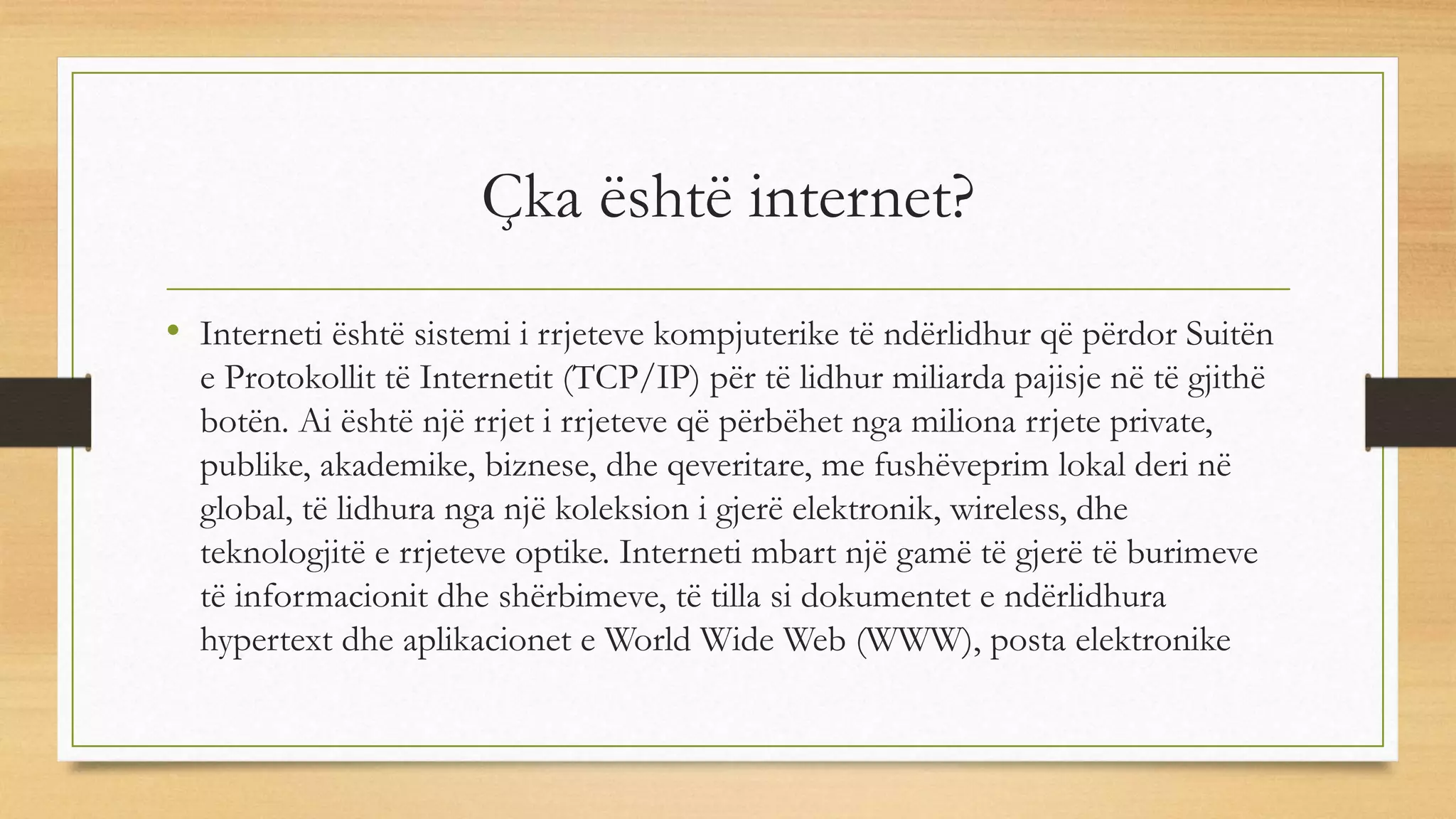 Çka është internet?

• Interneti është sistemi i rrjeteve kompjuterike të ndërlidhur që përdor Suitën e Protokollit të Internetit (TCP/IP) për të lidhur miliarda pajisje në të gjithë botën. Ai është një rrjet i rrjeteve që përbëhet nga miliona rrjete private, publike, akademike, biznese, dhe qeveritare, me fushëveprim lokal deri në global, të lidhura nga një koleksion i gjerë elektronik, wireless, dhe teknologjitë e rrjeteve optike. Interneti mbart një gamë të gjerë të burimeve të informacionit dhe shërbimeve, të tilla si dokumentet e ndërlidhura hypertext dhe aplikacionet e World Wide Web (WWW), posta elektronike